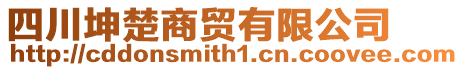 四川坤楚商贸有限公司
http://cddonsmith1.cn.coovee.com